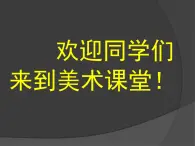 欢迎同学们
来到美术课堂！